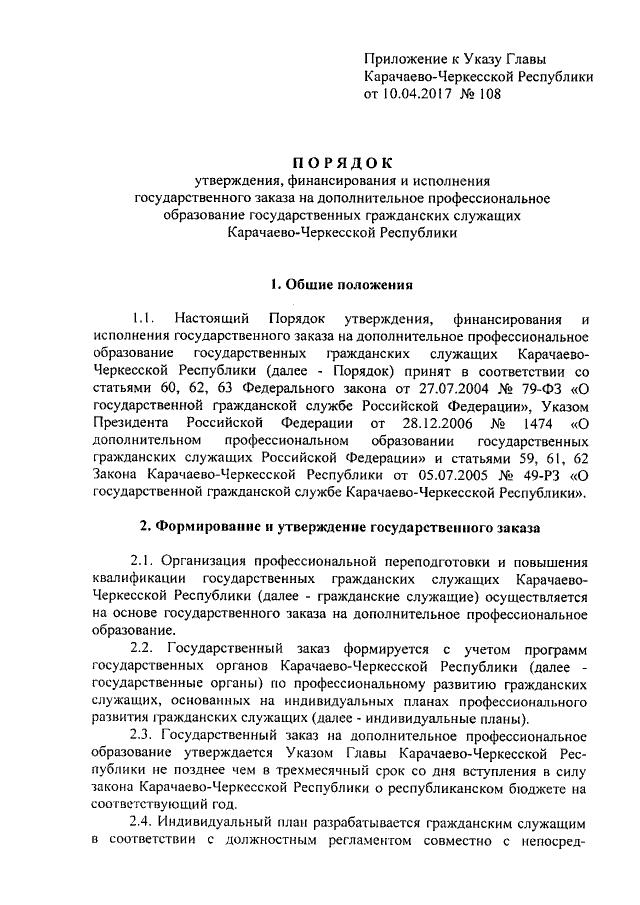 Приложение к Указу Главы Карачаево-Черкесской Республики от 10.04.2017 № 108

ПОРЯДОК
утверждения, финансирования и исполнения государственного заказа на дополнительное профессиональное образование государственных гражданских служащих Карачаево-Черкесской Республики

1. Общие положения

1.1. Настоящий Порядок утверждения, финансирования и исполнения государственного заказа на дополнительное профессиональное образование государственных гражданских служащих Карачаево-Черкесской Республики (далее - Порядок) принят в соответствии со статьями 60, 62, 63 Федерального закона от 27.07.2004 № 79-ФЗ «О государственной гражданской службе Российской Федерации», Указом Президента Российской Федерации от 28.12.2006 № 1474 «О дополнительном профессиональном образовании государственных гражданских служащих Российской Федерации» и статьями 59, 61, 62 Закона Карачаево-Черкесской Республики от 05.07.2005 № 49-РЗ «О государственной гражданской службе Карачаево-Черкесской Республики».

2. Формирование и утверждение государственного заказа

2.1. Организация профессиональной переподготовки и повышения квалификации государственных гражданских служащих Карачаево-Черкесской Республики (далее - гражданские служащие) осуществляется на основе государственного заказа на дополнительное профессиональное образование.

2.2. Государственный заказ формируется с учетом программ государственных органов Карачаево-Черкесской Республики (далее - государственные органы) по профессиональному развитию гражданских служащих, основанных на индивидуальных планах профессионального развития гражданских служащих (далее - индивидуальные планы).

2.3. Государственный заказ на дополнительное профессиональное образование утверждается Указом Главы Карачаево-Черкесской Республики не позднее чем в трехмесячный срок со дня вступления в силу закона Карачаево-Черкесской Республики о республиканском бюджете на соответствующий год.

2.4. Индивидуальный план разрабатывается гражданским служащим в соответствии с должностным регламентом совместно с непосред-